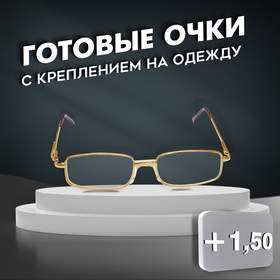 ГОТОВЫЕ ОЧКИ
С КРЕПЛЕНИЕМ НА ОДЕЖДУ

+ 1,50